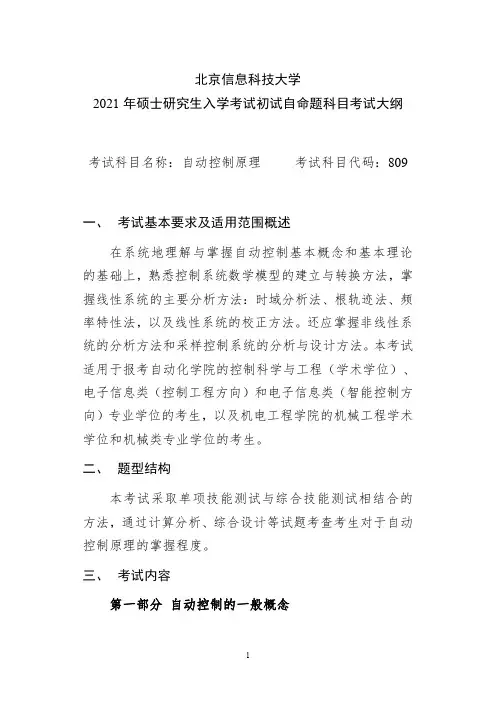 北京信息科技大学
2021 年硕士研究生入学考试初试自命题科目考试大纲

考试科目名称：自动控制原理　　考试科目代码：809

一、　考试基本要求及适用范围概述

在系统地理解与掌握自动控制基本概念和基本理论的基础上，熟悉控制系统数学模型的建立与转换方法，掌握线性系统的主要分析方法：时域分析法、根轨迹法、频率特性法，以及线性系统的校正方法。还应掌握非线性系统的分析方法和采样控制系统的分析与设计方法。本考试适用于报考自动化学院的控制科学与工程（学术学位）、电子信息类（控制工程方向）和电子信息类（智能控制方向）专业学位的考生，以及机电工程学院的机械工程学术学位和机械类专业学位的考生。

二、　题型结构

本考试采取单项技能测试与综合技能测试相结合的方法，通过计算分析、综合设计等试题考查考生对于自动控制原理的掌握程度。

三、　考试内容

第一部分　自动控制的一般概念

1